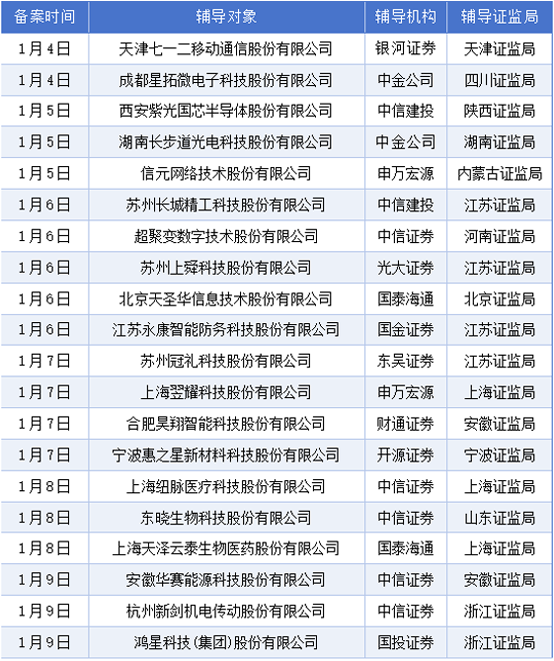 | 备案时间 | 辅导对象 | 辅导机构 | 辅导证监局 |
|---|---|---|---|
| 1月4日 | 天津七一二移动通信股份有限公司 | 银河证券 | 天津证监局 |
| 1月4日 | 成都星拓微电子科技股份有限公司 | 中金公司 | 四川证监局 |
| 1月5日 | 西安紫光国芯半导体股份有限公司 | 中信建投 | 陕西证监局 |
| 1月5日 | 湖南长步道光电科技股份有限公司 | 中金公司 | 湖南证监局 |
| 1月5日 | 信元网络技术股份有限公司 | 申万宏源 | 内蒙古证监局 |
| 1月6日 | 苏州长城精工科技股份有限公司 | 中信建投 | 江苏证监局 |
| 1月6日 | 超聚变数字技术股份有限公司 | 中信证券 | 河南证监局 |
| 1月6日 | 苏州上舜科技股份有限公司 | 光大证券 | 江苏证监局 |
| 1月6日 | 北京天圣华信息技术股份有限公司 | 国泰海通 | 北京证监局 |
| 1月6日 | 江苏永康智能防务科技股份有限公司 | 国金证券 | 江苏证监局 |
| 1月7日 | 苏州冠礼科技股份有限公司 | 东吴证券 | 江苏证监局 |
| 1月7日 | 上海翌耀科技股份有限公司 | 申万宏源 | 上海证监局 |
| 1月7日 | 合肥昊翔智能科技股份有限公司 | 财通证券 | 安徽证监局 |
| 1月7日 | 宁波惠之星新材料科技股份有限公司 | 开源证券 | 宁波证监局 |
| 1月8日 | 上海纽脉医疗科技股份有限公司 | 中信证券 | 上海证监局 |
| 1月8日 | 东晓生物科技股份有限公司 | 中信证券 | 山东证监局 |
| 1月8日 | 上海天泽云泰生物医药股份有限公司 | 国泰海通 | 上海证监局 |
| 1月9日 | 安徽华赛能源科技股份有限公司 | 中信证券 | 安徽证监局 |
| 1月9日 | 杭州新剑机电传动股份有限公司 | 中信证券 | 浙江证监局 |
| 1月9日 | 鸿星科技(集团)股份有限公司 | 国投证券 | 浙江证监局 |